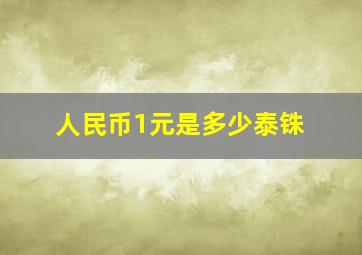 人民币1元是多少泰铢